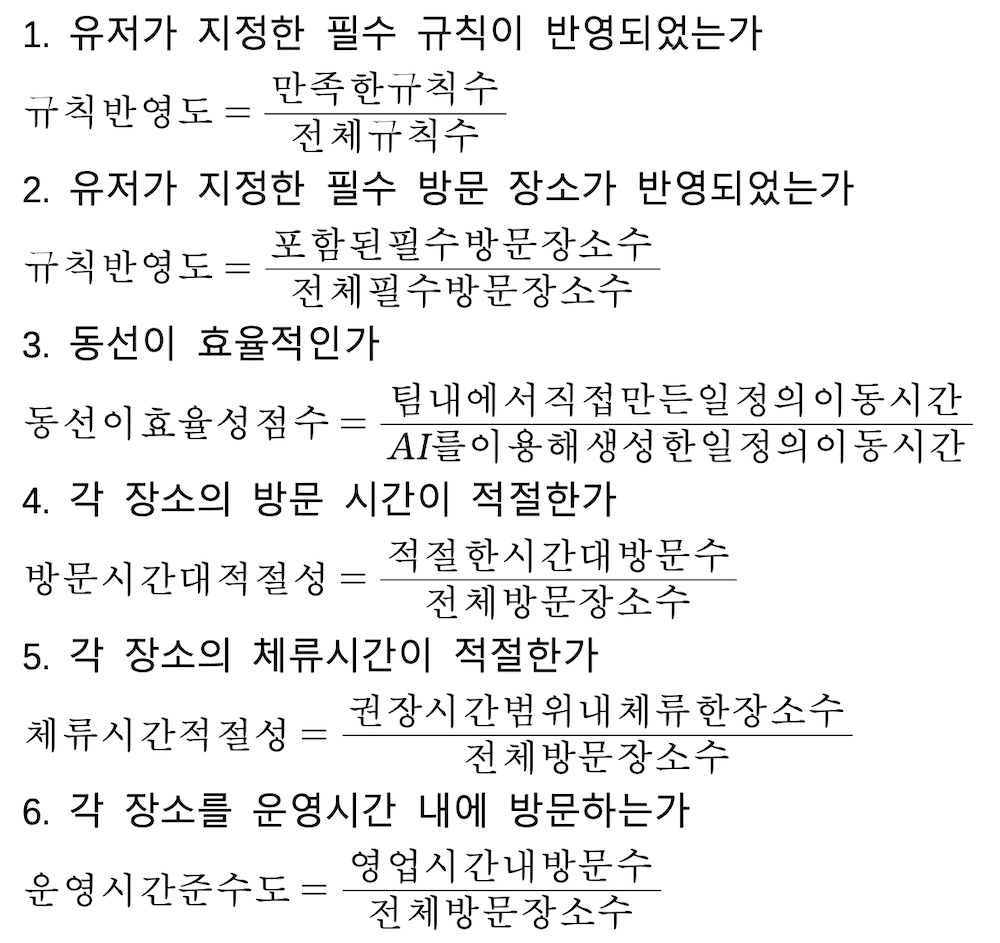 1. 유저가 지정한 필수 규칙이 반영되었는가

$규칙반영도 = \frac{만족한규칙수}{전체규칙수}$

2. 유저가 지정한 필수 방문 장소가 반영되었는가

$규칙반영도 = \frac{포함된필수방문장소수}{전체필수방문장소수}$

3. 동선이 효율적인가

$동선이효율성점수 = \frac{팀내에서직접만든일정의이동시간}{AI를이용해생성한일정의이동시간}$

4. 각 장소의 방문 시간이 적절한가

$방문시간대적절성 = \frac{적절한시간대방문수}{전체방문장소수}$

5. 각 장소의 체류시간이 적절한가

$체류시간적절성 = \frac{권장시간범위내체류한장소수}{전체방문장소수}$

6. 각 장소를 운영시간 내에 방문하는가

$운영시간준수도 = \frac{영업시간내방문수}{전체방문장소수}$